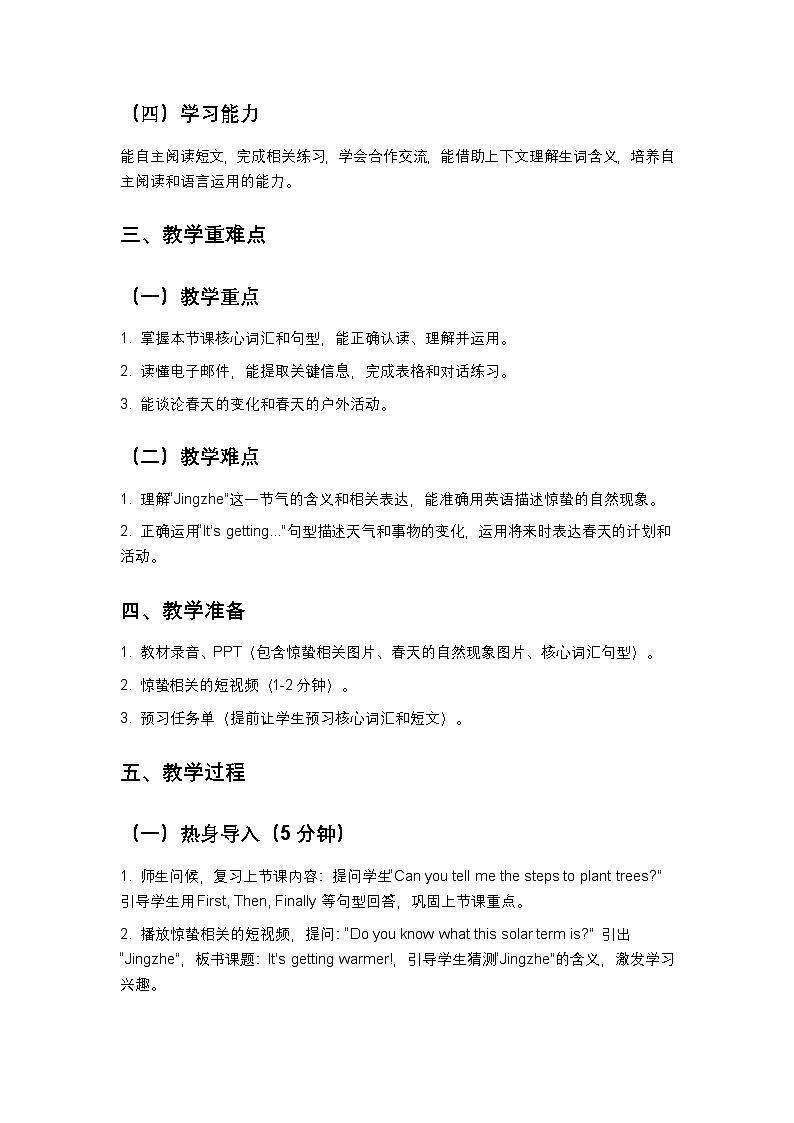 （四）学习能力

能自主阅读短文，完成相关练习，学会合作交流，能借助上下文理解生词含义，培养自主阅读和语言运用的能力。

三、教学重难点

（一）教学重点

1. 掌握本节课核心词汇和句型，能正确认读、理解并运用。

2. 读懂电子邮件，能提取关键信息，完成表格和对话练习。

3. 能谈论春天的变化和春天的户外活动。

（二）教学难点

1. 理解"Jingzhe"这一节气的含义和相关表达，能准确用英语描述惊蛰的自然现象。

2. 正确运用"It's getting..."句型描述天气和事物的变化，运用将来时表达春天的计划和活动。

四、教学准备

1. 教材录音、PPT（包含惊蛰相关图片、春天的自然现象图片、核心词汇句型）。

2. 惊蛰相关的短视频（1-2 分钟）。

3. 预习任务单（提前让学生预习核心词汇和短文）。

五、教学过程

（一）热身导入（5 分钟）

1. 师生问候，复习上节课内容：提问学生"Can you tell me the steps to plant trees?" 引导学生用 First, Then, Finally 等句型回答，巩固上节课重点。

2. 播放惊蛰相关的短视频，提问："Do you know what this solar term is?" 引出 "Jingzhe"，板书课题：It's getting warmer!，引导学生猜测"Jingzhe"的含义，激发学习兴趣。